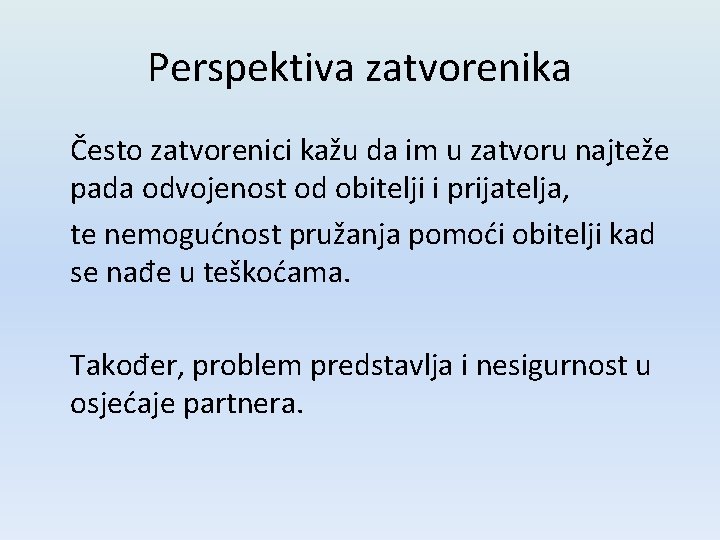 Perspektiva zatvorenika

Često zatvorenici kažu da im u zatvoru najteže pada odvojenost od obitelji i prijatelja,

te nemogućnost pružanja pomoći obitelji kad se nađe u teškoćama.

Također, problem predstavlja i nesigurnost u osjećaje partnera.